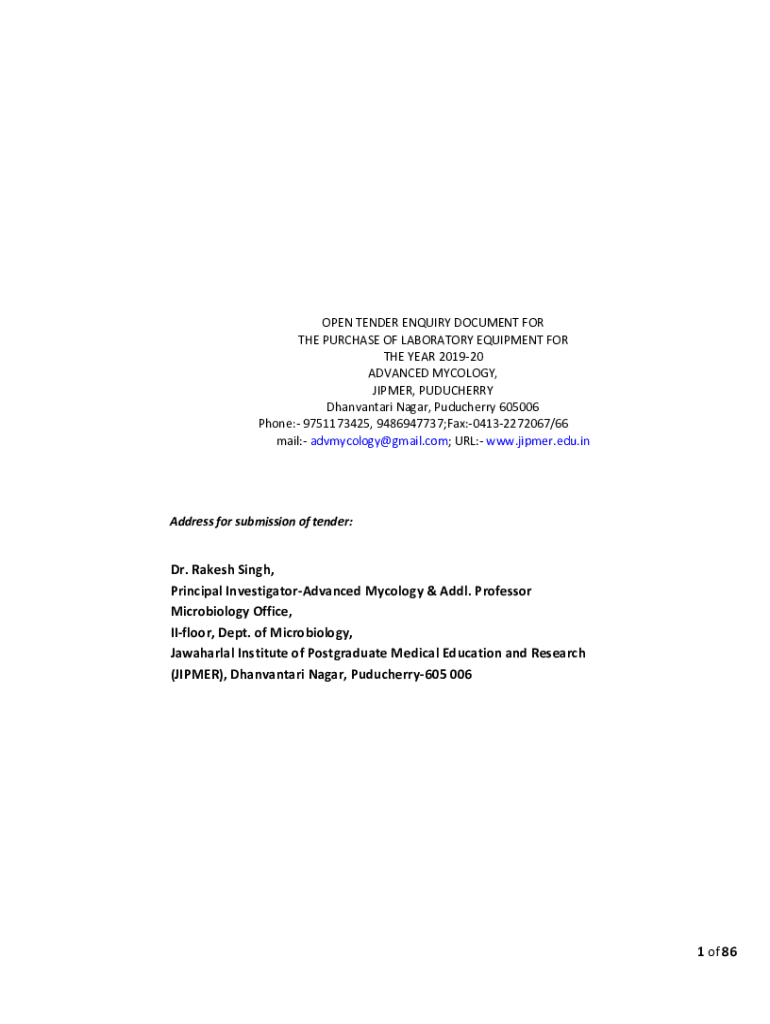 OPEN TENDER ENQUIRY DOCUMENT FOR
THE PURCHASE OF LABORATORY EQUIPMENT FOR
THE YEAR 2019-20
ADVANCED MYCOLOGY,
JIPMER, PUDUCHERRY
Dhanvantari Nagar, Puducherry 605006
Phone:- 9751173425, 9486947737;Fax:-0413-2272067/66
mail:- advmycology@gmail.com; URL:- www.jipmer.edu.in

Address for submission of tender:

Dr. Rakesh Singh,
Principal Investigator-Advanced Mycology & Addl. Professor
Microbiology Office,
II-floor, Dept. of Microbiology,
Jawaharlal Institute of Postgraduate Medical Education and Research
(JIPMER), Dhanvantari Nagar, Puducherry-605 006

1 of 86